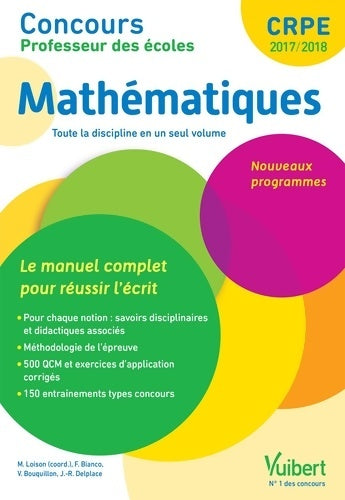 Concours
Professeur des écoles

CRPE
2017/2018

Mathématiques

Toute la discipline en un seul volume

Nouveaux programmes

Le manuel complet pour réussir l'écrit

• Pour chaque notion : savoirs disciplinaires et didactiques associés
• Méthodologie de l'épreuve
• 500 QCM et exercices d'application corrigés
• 150 entrainements types concours

M. Loison (coord.), F. Bianco, V. Bouquillon, J.-R. Delplace

Vuibert
N° 1 des concours